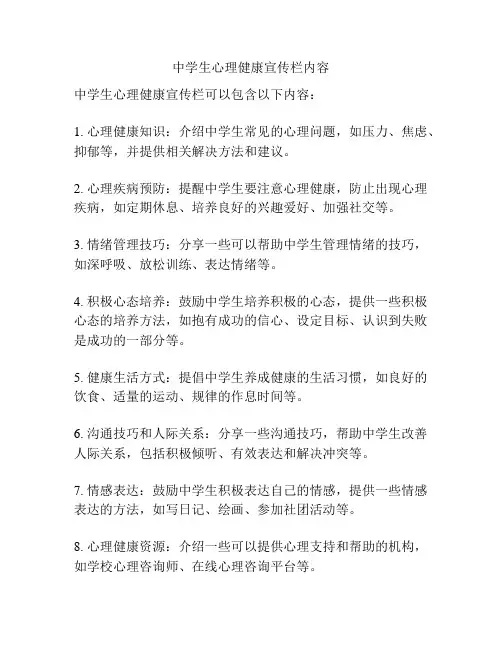 中学生心理健康宣传栏内容

中学生心理健康宣传栏可以包含以下内容：

1. 心理健康知识：介绍中学生常见的心理问题，如压力、焦虑、抑郁等，并提供相关解决方法和建议。

2. 心理疾病预防：提醒中学生要注意心理健康，防止出现心理疾病，如定期休息、培养良好的兴趣爱好、加强社交等。

3. 情绪管理技巧：分享一些可以帮助中学生管理情绪的技巧，如深呼吸、放松训练、表达情绪等。

4. 积极心态培养：鼓励中学生培养积极的心态，提供一些积极心态的培养方法，如抱有成功的信心、设定目标、认识到失败是成功的一部分等。

5. 健康生活方式：提倡中学生养成健康的生活习惯，如良好的饮食、适量的运动、规律的作息时间等。

6. 沟通技巧和人际关系：分享一些沟通技巧，帮助中学生改善人际关系，包括积极倾听、有效表达和解决冲突等。

7. 情感表达：鼓励中学生积极表达自己的情感，提供一些情感表达的方法，如写日记、绘画、参加社团活动等。

8. 心理健康资源：介绍一些可以提供心理支持和帮助的机构，如学校心理咨询师、在线心理咨询平台等。